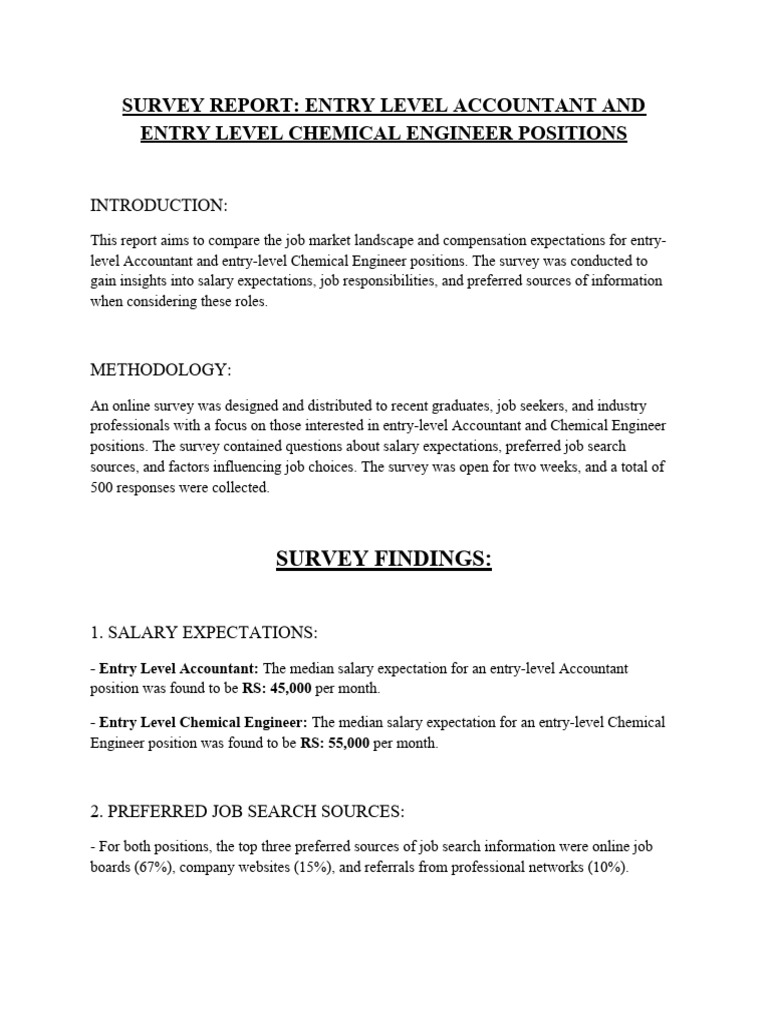 SURVEY REPORT: ENTRY LEVEL ACCOUNTANT AND ENTRY LEVEL CHEMICAL ENGINEER POSITIONS

INTRODUCTION:

This report aims to compare the job market landscape and compensation expectations for entry-level Accountant and entry-level Chemical Engineer positions. The survey was conducted to gain insights into salary expectations, job responsibilities, and preferred sources of information when considering these roles.

METHODOLOGY:

An online survey was designed and distributed to recent graduates, job seekers, and industry professionals with a focus on those interested in entry-level Accountant and Chemical Engineer positions. The survey contained questions about salary expectations, preferred job search sources, and factors influencing job choices. The survey was open for two weeks, and a total of 500 responses were collected.

SURVEY FINDINGS:

1. SALARY EXPECTATIONS:

- Entry Level Accountant: The median salary expectation for an entry-level Accountant position was found to be RS: 45,000 per month.

- Entry Level Chemical Engineer: The median salary expectation for an entry-level Chemical Engineer position was found to be RS: 55,000 per month.

2. PREFERRED JOB SEARCH SOURCES:

- For both positions, the top three preferred sources of job search information were online job boards (67%), company websites (15%), and referrals from professional networks (10%).